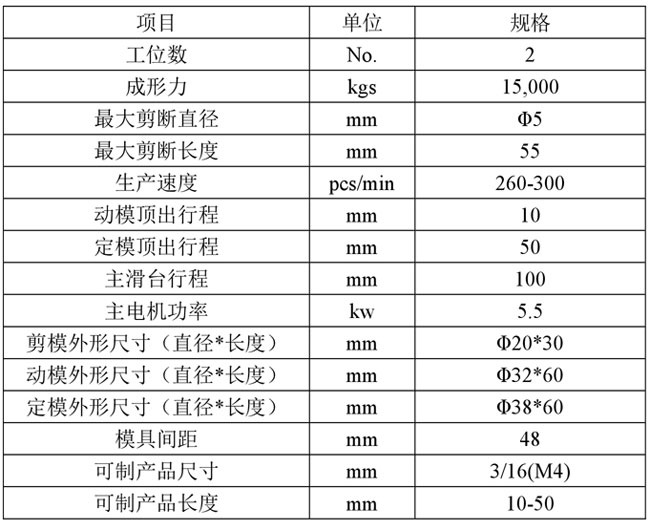 | 项目 | 单位 | 规格 |
|---|---|---|
| 工位数 | No. | 2 |
| 成形力 | kgs | 15,000 |
| 最大剪断直径 | mm | Φ5 |
| 最大剪断长度 | mm | 55 |
| 生产速度 | pcs/min | 260-300 |
| 动模顶出行程 | mm | 10 |
| 定模顶出行程 | mm | 50 |
| 主滑台行程 | mm | 100 |
| 主电机功率 | kw | 5.5 |
| 剪模外形尺寸（直径*长度） | mm | Φ20*30 |
| 动模外形尺寸（直径*长度） | mm | Φ32*60 |
| 定模外形尺寸（直径*长度） | mm | Φ38*60 |
| 模具间距 | mm | 48 |
| 可制产品尺寸 | mm | 3/16(M4) |
| 可制产品长度 | mm | 10-50 |